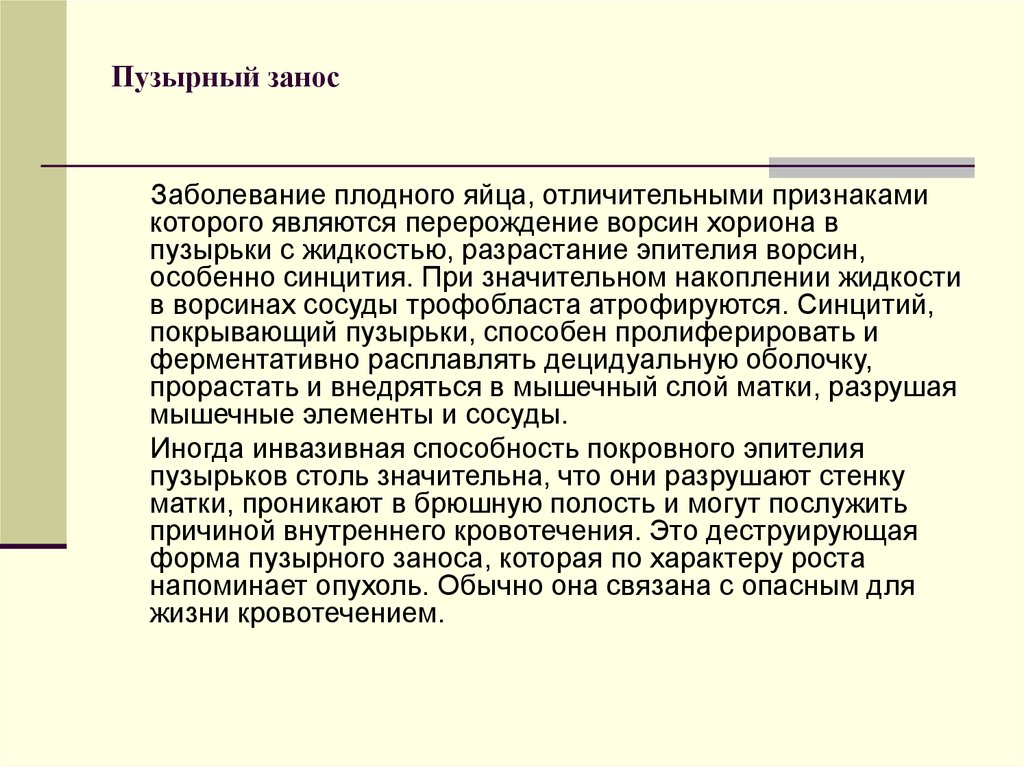 Пузырный занос

Заболевание плодного яйца, отличительными признаками которого являются перерождение ворсин хориона в пузырьки с жидкостью, разрастание эпителия ворсин, особенно синцития. При значительном накоплении жидкости в ворсинах сосуды трофобласта атрофируются. Синцитий, покрывающий пузырьки, способен пролиферировать и ферментативно расплавлять децидуальную оболочку, прорастать и внедряться в мышечный слой матки, разрушая мышечные элементы и сосуды.

Иногда инвазивная способность покровного эпителия пузырьков столь значительна, что они разрушают стенку матки, проникают в брюшную полость и могут послужить причиной внутреннего кровотечения. Это деструирующая форма пузырного заноса, которая по характеру роста напоминает опухоль. Обычно она связана с опасным для жизни кровотечением.